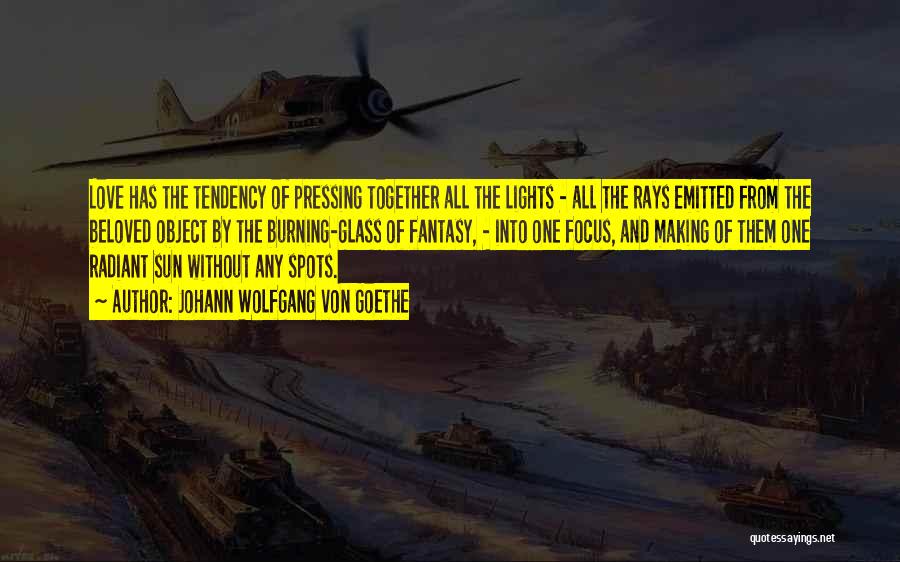 LOVE HAS THE TENDENCY OF PRESSING TOGETHER ALL THE LIGHTS - ALL THE RAYS EMITTED FROM THE BELOVED OBJECT BY THE BURNING-GLASS OF FANTASY, - INTO ONE FOCUS, AND MAKING OF THEM ONE RADIANT SUN WITHOUT ANY SPOTS.

~ AUTHOR: JOHANN WOLFGANG VON GOETHE

quotessayings.net